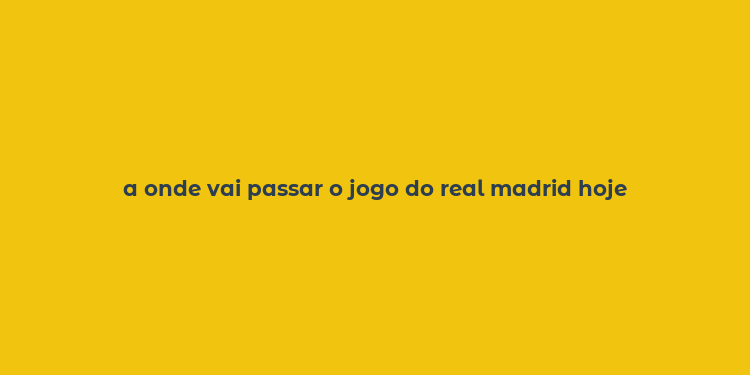 a onde vai passar o jogo do real madrid hoje